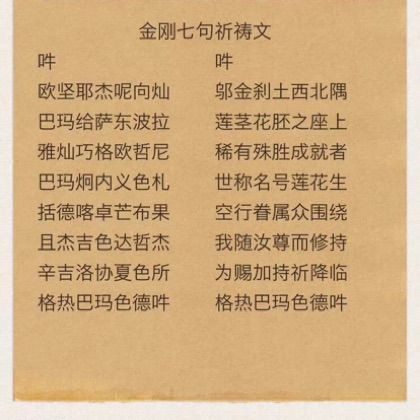 金刚七句祈祷文

吽
欧坚耶杰呢向灿
巴玛给萨东波拉
雅灿巧格欧哲尼
巴玛炯内义色札
括德喀卓芒布果
且杰吉色达哲杰
辛吉洛协夏色所
格热巴玛色德吽

吽
邬金刹土西北隅
莲茎花胚之座上
稀有殊胜成就者
世称名号莲花生
空行眷属众围绕
我随汝尊而修持
为赐加持祈降临
格热巴玛色德吽